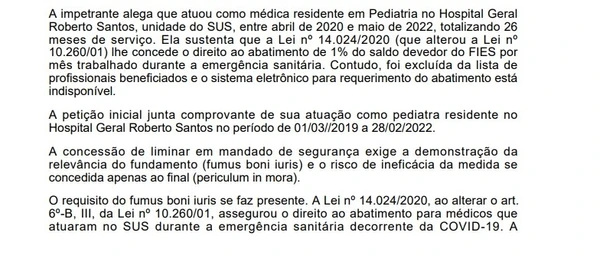 A impetrante alega que atuou como médica residente em Pediatria no Hospital Geral Roberto Santos, unidade do SUS, entre abril de 2020 e maio de 2022, totalizando 26 meses de serviço. Ela sustenta que a Lei nº 14.024/2020 (que alterou a Lei nº 10.260/01) lhe concede o direito ao abatimento de 1% do saldo devedor do FIES por mês trabalhado durante a emergência sanitária. Contudo, foi excluída da lista de profissionais beneficiados e o sistema eletrônico para requerimento do abatimento está indisponível.

A petição inicial junta comprovante de sua atuação como pediatra residente no Hospital Geral Roberto Santos no período de 01/03//2019 a 28/02/2022.

A concessão de liminar em mandado de segurança exige a demonstração da relevância do fundamento (fumus boni iuris) e o risco de ineficácia da medida se concedida apenas ao final (periculum in mora).

O requisito do fumus boni iuris se faz presente. A Lei nº 14.024/2020, ao alterar o art. 6º-B, III, da Lei nº 10.260/01, assegurou o direito ao abatimento para médicos que atuaram no SUS durante a emergência sanitária decorrente da COVID-19. A